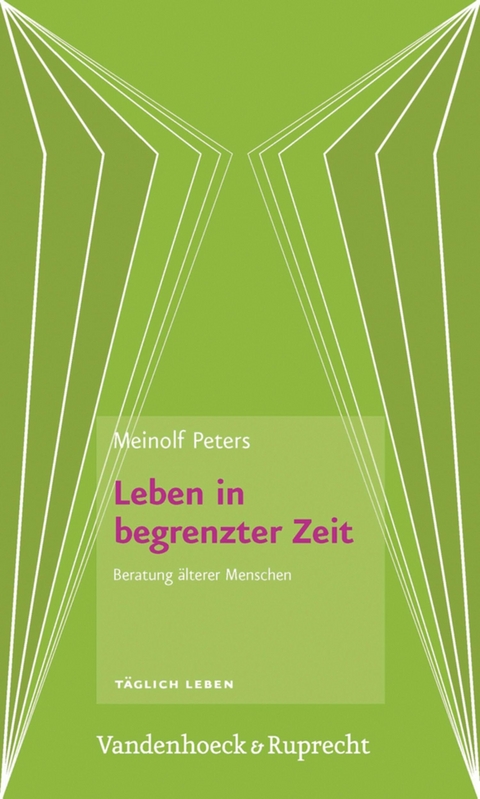 Meinolf Peters

Leben in begrenzter Zeit

Beratung älterer Menschen

TÄGLICH LEBEN

Vandenhoeck & Ruprecht